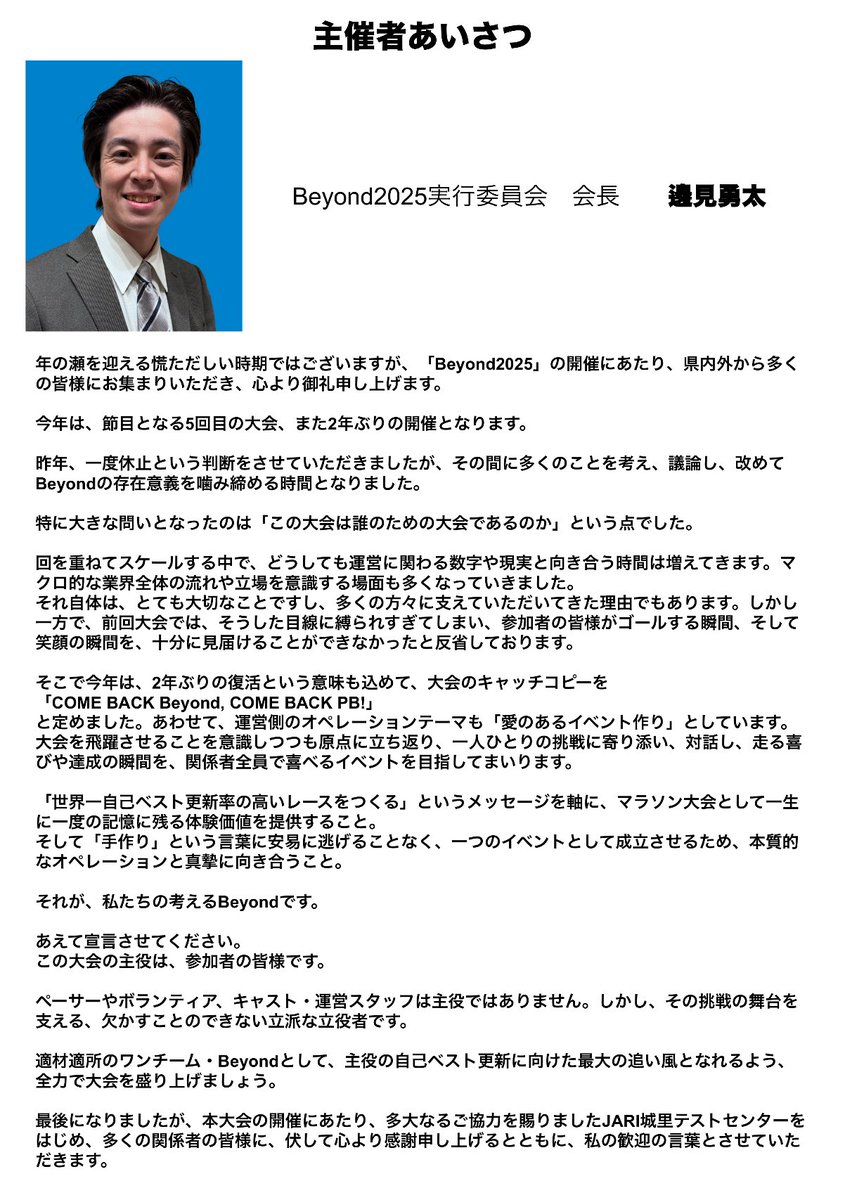 主催者あいさつ

Beyond2025実行委員会　会長　逢見勇太

年の瀬を迎える慌ただしい時期ではございますが、「Beyond2025」の開催にあたり、県内外から多くの皆様にお集まりいただき、心より御礼申し上げます。

今年は、節目となる5回目の大会、また2年ぶりの開催となります。

昨年、一度休止という判断をさせていただきましたが、その間に多くのことを考え、議論し、改めてBeyondの存在意義を噛み締める時間となりました。

特に大きな問いとなったのは「この大会は誰のための大会であるのか」という点でした。

回を重ねてスケールする中で、どうしても運営に関わる数字や現実と向き合う時間は増えてきます。マクロ的な業界全体の流れや立場を意識する場面も多くなっていきました。
それ自体は、とても大切なことですし、多くの方々に支えていただいてきた理由でもあります。しかし一方で、前回大会では、そうした目線に縛られすぎてしまい、参加者の皆様がゴールする瞬間、そして笑顔の瞬間を、十分に見届けることができなかったと反省しております。

そこで今年は、2年ぶりの復活という意味も込めて、大会のキャッチコピーを
「COME BACK Beyond, COME BACK PB!」
と定めました。あわせて、運営側のオペレーションテーマも「愛のあるイベント作り」としています。
大会を飛躍させることを意識しつつも原点に立ち返り、一人ひとりの挑戦に寄り添い、対話し、走る喜びや達成の瞬間を、関係者全員で喜べるイベントを目指してまいります。

「世界一自己ベスト更新率の高いレースをつくる」というメッセージを軸に、マラソン大会として一生に一度の記憶に残る体験価値を提供すること。
そして「手作り」という言葉に安易に逃げることなく、一つのイベントとして成立させるため、本質的なオペレーションと真摯に向き合うこと。

それが、私たちの考えるBeyondです。

あえて宣言させてください。
この大会の主役は、参加者の皆様です。

ペーサーやボランティア、キャスト・運営スタッフは主役ではありません。しかし、その挑戦の舞台を支える、欠かすことのできない立派な立役者です。

適材適所のワンチーム・Beyondとして、主役の自己ベスト更新に向けた最大の追い風となれるよう、全力で大会を盛り上げましょう。

最後になりましたが、本大会の開催にあたり、多大なるご協力を賜りましたJARI城里テストセンターをはじめ、多くの関係者の皆様に、伏して心より感謝申し上げるとともに、私の歓迎の言葉とさせていただきます。